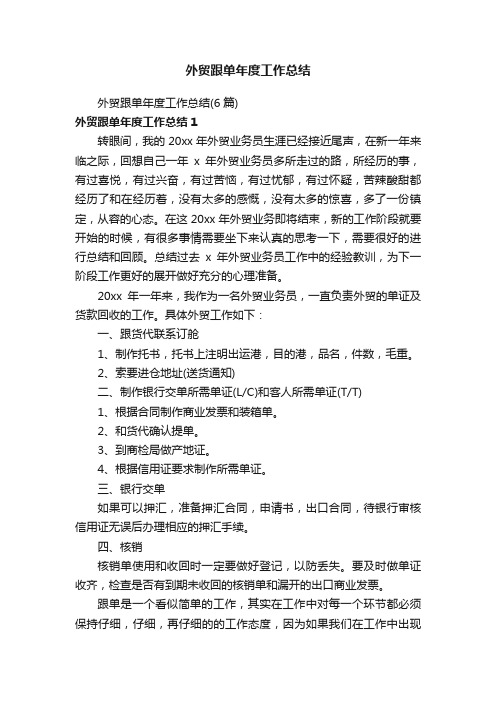 外贸跟单年度工作总结

外贸跟单年度工作总结(6 篇)

外贸跟单年度工作总结 1

转眼间，我的 20xx 年外贸业务员生涯已经接近尾声，在新一年来临之际，回想自己一年 x 年外贸业务员多所走过的路，所经历的事，有过喜悦，有过兴奋，有过苦恼，有过忧郁，有过怀疑，苦辣酸甜都经历了和在经历着，没有太多的感慨，没有太多的惊喜，多了一份镇定，从容的心态。在这 20xx 年外贸业务即将结束，新的工作阶段就要开始的时候，有很多事情需要坐下来认真的思考一下，需要很好的进行总结和回顾。总结过去 x 年外贸业务员工作中的经验教训，为下一阶段工作更好的展开做好充分的心理准备。

20xx 年一年来，我作为一名外贸业务员，一直负责外贸的单证及货款回收的工作。具体外贸工作如下：

一、跟货代联系订舱

1、制作托书，托书上注明出运港，目的港，品名，件数，毛重。

2、索要进仓地址(送货通知)

二、制作银行交单所需单证(L/C)和客人所需单证(T/T)

1、根据合同制作商业发票和装箱单。

2、和货代确认提单。

3、到商检局做产地证。

4、根据信用证要求制作所需单证。

三、银行交单

如果可以押汇，准备押汇合同，申请书，出口合同，待银行审核信用证无误后办理相应的押汇手续。

四、核销

核销单使用和收回时一定要做好登记，以防丢失。要及时做单证收齐，检查是否有到期未收回的核销单和漏开的出口商业发票。

跟单是一个看似简单的工作，其实在工作中对每一个环节都必须保持仔细，仔细，再仔细的的工作态度，因为如果我们在工作中出现